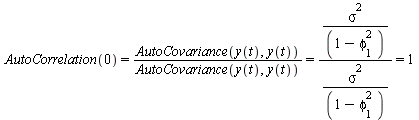 $AutoCorrelation(0) = \frac{AutoCovariance(y(t), y(t))}{AutoCovariance(y(t), y(t))} = \frac{\frac{\sigma^2}{\left(1 - \phi_1^2\right)}}{\frac{\sigma^2}{\left(1 - \phi_1^2\right)}} = 1$